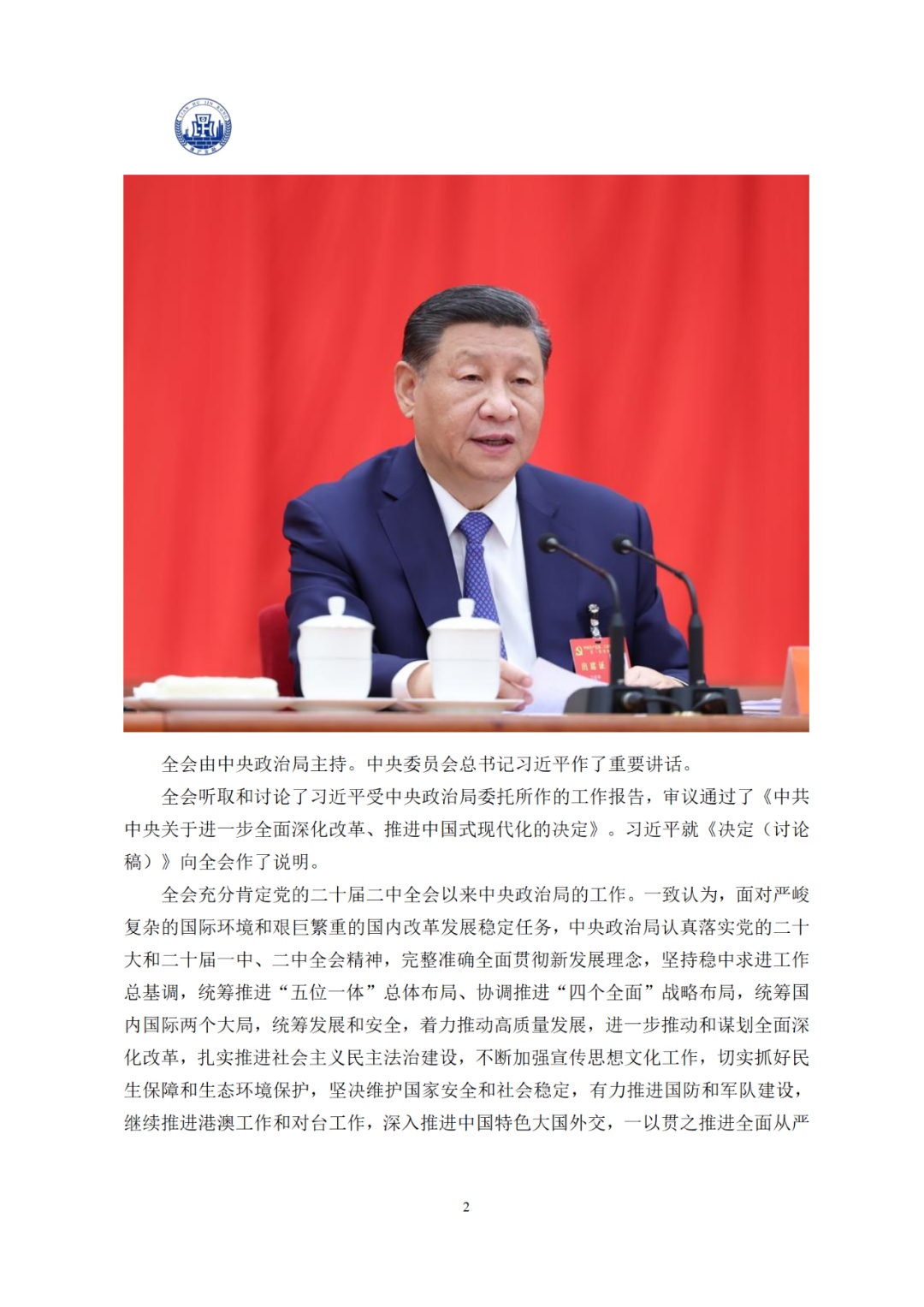 全会由中央政治局主持。中央委员会总书记习近平作了重要讲话。

全会听取和讨论了习近平受中央政治局委托所作的工作报告，审议通过了《中共中央关于进一步全面深化改革、推进中国式现代化的决定》。习近平就《决定（讨论稿）》向全会作了说明。

全会充分肯定党的二十届二中全会以来中央政治局的工作。一致认为，面对严峻复杂的国际环境和艰巨繁重的国内改革发展稳定任务，中央政治局认真落实党的二十大和二十届一中、二中全会精神，完整准确全面贯彻新发展理念，坚持稳中求进工作总基调，统筹推进“五位一体”总体布局、协调推进“四个全面”战略布局，统筹国内国际两个大局，统筹发展和安全，着力推动高质量发展，进一步推动和谋划全面深化改革，扎实推进社会主义民主法治建设，不断加强宣传思想文化工作，切实抓好民生保障和生态环境保护，坚决维护国家安全和社会稳定，有力推进国防和军队建设，继续推进港澳工作和对台工作，深入推进中国特色大国外交，一以贯之推进全面从严

2